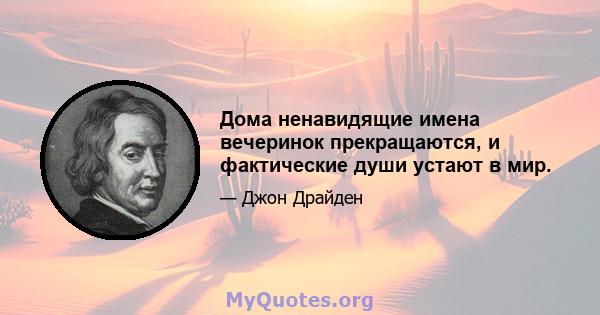 Дома ненавидящие имена вечеринок прекращаются, и фактические души устают в мир.

— Джон Драйден

MyQuotes.org